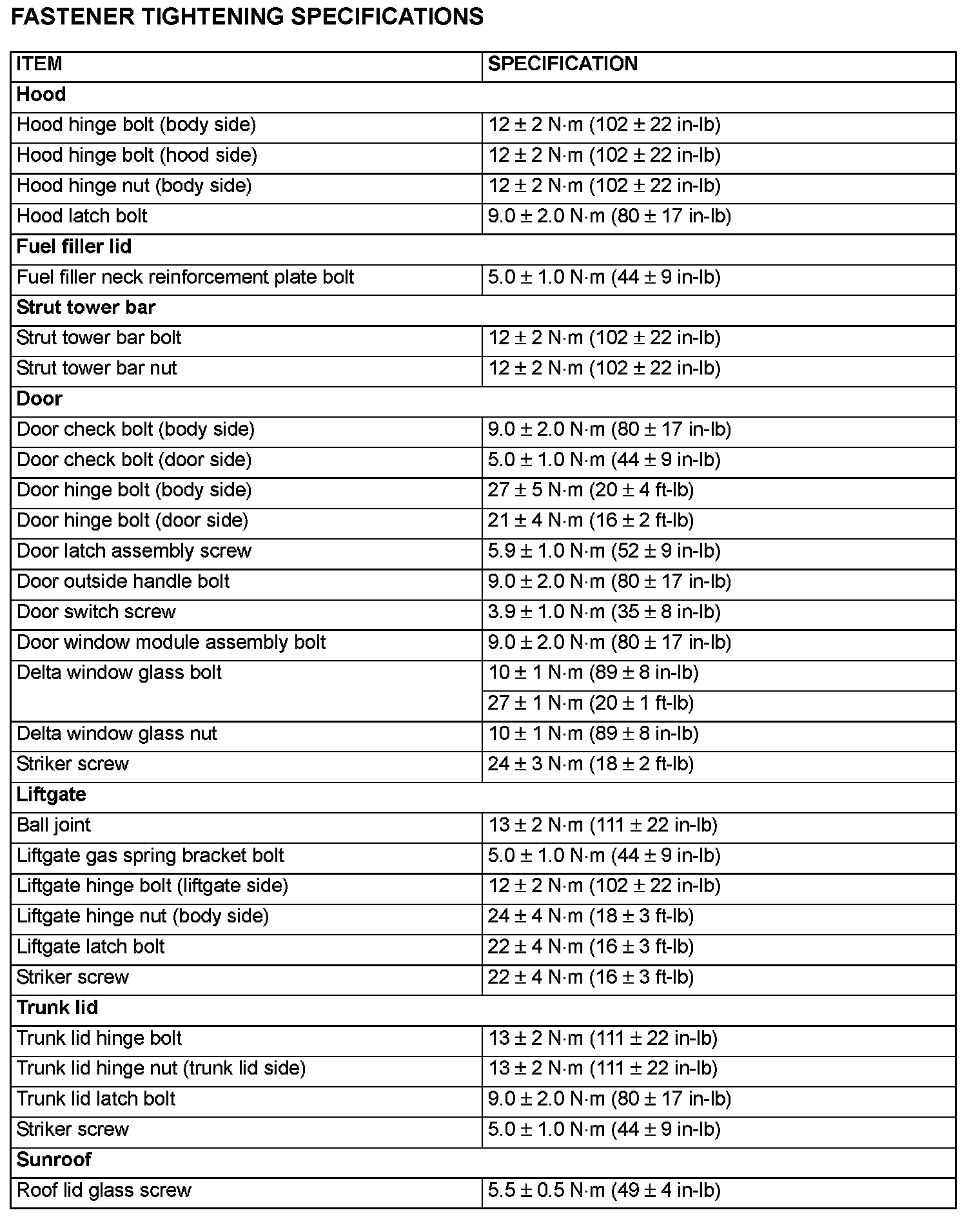 FASTENER TIGHTENING SPECIFICATIONS

| ITEM | SPECIFICATION |
|---|---|
| **Hood** | |
| Hood hinge bolt (body side) | 12 ± 2 N·m (102 ± 22 in-lb) |
| Hood hinge bolt (hood side) | 12 ± 2 N·m (102 ± 22 in-lb) |
| Hood hinge nut (body side) | 12 ± 2 N·m (102 ± 22 in-lb) |
| Hood latch bolt | 9.0 ± 2.0 N·m (80 ± 17 in-lb) |
| **Fuel filler lid** | |
| Fuel filler neck reinforcement plate bolt | 5.0 ± 1.0 N·m (44 ± 9 in-lb) |
| **Strut tower bar** | |
| Strut tower bar bolt | 12 ± 2 N·m (102 ± 22 in-lb) |
| Strut tower bar nut | 12 ± 2 N·m (102 ± 22 in-lb) |
| **Door** | |
| Door check bolt (body side) | 9.0 ± 2.0 N·m (80 ± 17 in-lb) |
| Door check bolt (door side) | 5.0 ± 1.0 N·m (44 ± 9 in-lb) |
| Door hinge bolt (body side) | 27 ± 5 N·m (20 ± 4 ft-lb) |
| Door hinge bolt (door side) | 21 ± 4 N·m (16 ± 2 ft-lb) |
| Door latch assembly screw | 5.9 ± 1.0 N·m (52 ± 9 in-lb) |
| Door outside handle bolt | 9.0 ± 2.0 N·m (80 ± 17 in-lb) |
| Door switch screw | 3.9 ± 1.0 N·m (35 ± 8 in-lb) |
| Door window module assembly bolt | 9.0 ± 2.0 N·m (80 ± 17 in-lb) |
| Delta window glass bolt | 10 ± 1 N·m (89 ± 8 in-lb) |
| | 27 ± 1 N·m (20 ± 1 ft-lb) |
| Delta window glass nut | 10 ± 1 N·m (89 ± 8 in-lb) |
| Striker screw | 24 ± 3 N·m (18 ± 2 ft-lb) |
| **Liftgate** | |
| Ball joint | 13 ± 2 N·m (111 ± 22 in-lb) |
| Liftgate gas spring bracket bolt | 5.0 ± 1.0 N·m (44 ± 9 in-lb) |
| Liftgate hinge bolt (liftgate side) | 12 ± 2 N·m (102 ± 22 in-lb) |
| Liftgate hinge nut (body side) | 24 ± 4 N·m (18 ± 3 ft-lb) |
| Liftgate latch bolt | 22 ± 4 N·m (16 ± 3 ft-lb) |
| Striker screw | 22 ± 4 N·m (16 ± 3 ft-lb) |
| **Trunk lid** | |
| Trunk lid hinge bolt | 13 ± 2 N·m (111 ± 22 in-lb) |
| Trunk lid hinge nut (trunk lid side) | 13 ± 2 N·m (111 ± 22 in-lb) |
| Trunk lid latch bolt | 9.0 ± 2.0 N·m (80 ± 17 in-lb) |
| Striker screw | 5.0 ± 1.0 N·m (44 ± 9 in-lb) |
| **Sunroof** | |
| Roof lid glass screw | 5.5 ± 0.5 N·m (49 ± 4 in-lb) |